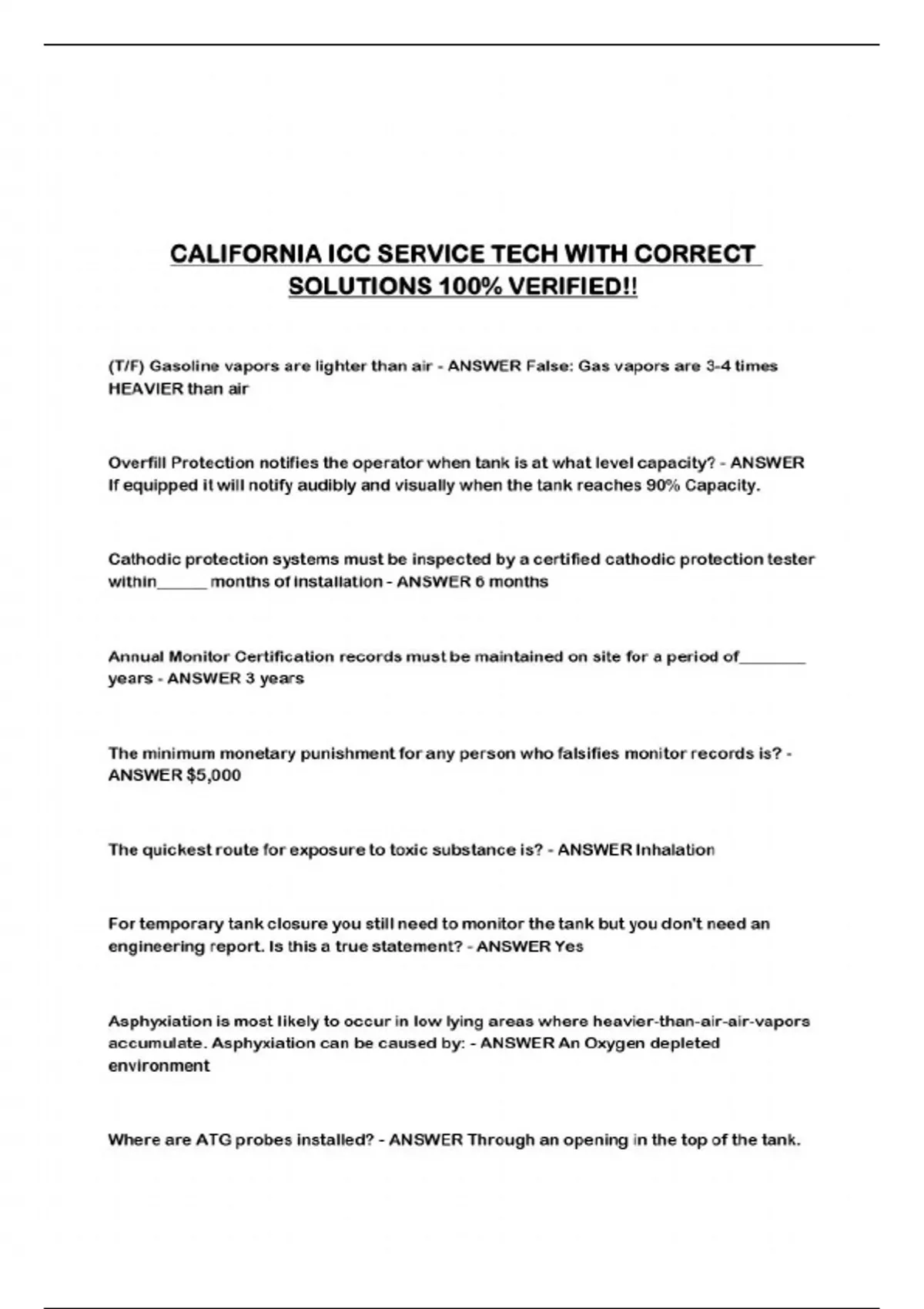 CALIFORNIA ICC SERVICE TECH WITH CORRECT SOLUTIONS 100% VERIFIED!!

(T/F) Gasoline vapors are lighter than air - ANSWER False: Gas vapors are 3-4 times HEAVIER than air

Overfill Protection notifies the operator when tank is at what level capacity? - ANSWER If equipped it will notify audibly and visually when the tank reaches 90% Capacity.

Cathodic protection systems must be inspected by a certified cathodic protection tester within______ months of installation - ANSWER 6 months

Annual Monitor Certification records must be maintained on site for a period of________ years - ANSWER 3 years

The minimum monetary punishment for any person who falsifies monitor records is? - ANSWER $5,000

The quickest route for exposure to toxic substance is? - ANSWER Inhalation

For temporary tank closure you still need to monitor the tank but you don't need an engineering report. Is this a true statement? - ANSWER Yes

Asphyxiation is most likely to occur in low lying areas where heavier-than-air-air-vapors accumulate. Asphyxiation can be caused by: - ANSWER An Oxygen depleted environment

Where are ATG probes installed? - ANSWER Through an opening in the top of the tank.